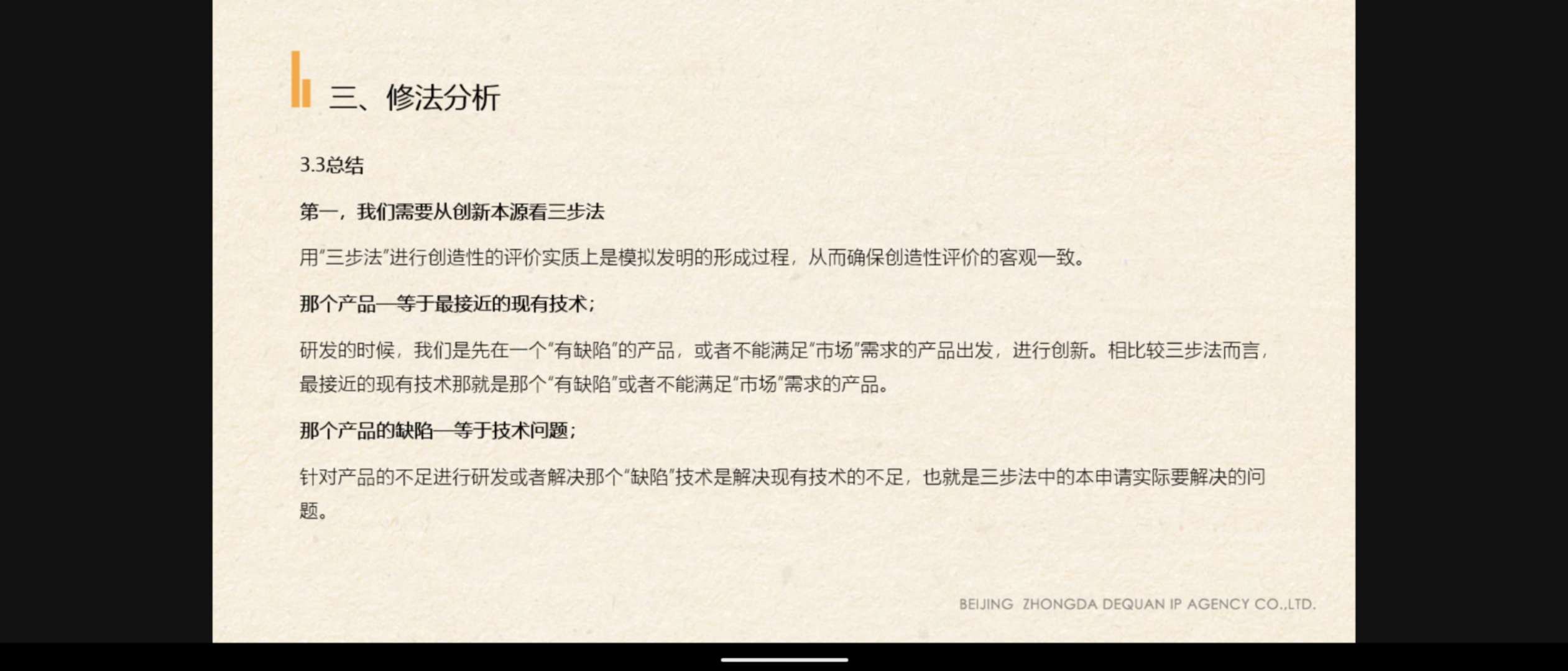 三、修法分析

3.3总结

第一，我们需要从创新本源看三步法

用“三步法”进行创造性的评价实质上是模拟发明的形成过程，从而确保创造性评价的客观一致。

那个产品—等于最接近的现有技术；

研发的时候，我们是先在一个“有缺陷”的产品，或者不能满足“市场”需求的产品出发，进行创新。相比较三步法而言，最接近的现有技术那就是那个“有缺陷”或者不能满足“市场”需求的产品。

那个产品的缺陷—等于技术问题；

针对产品的不足进行研发或者解决那个“缺陷”技术是解决现有技术的不足，也就是三步法中的本申请实际要解决的问题。

BEIJING ZHONGDA DEQUAN IP AGENCY CO.,LTD.